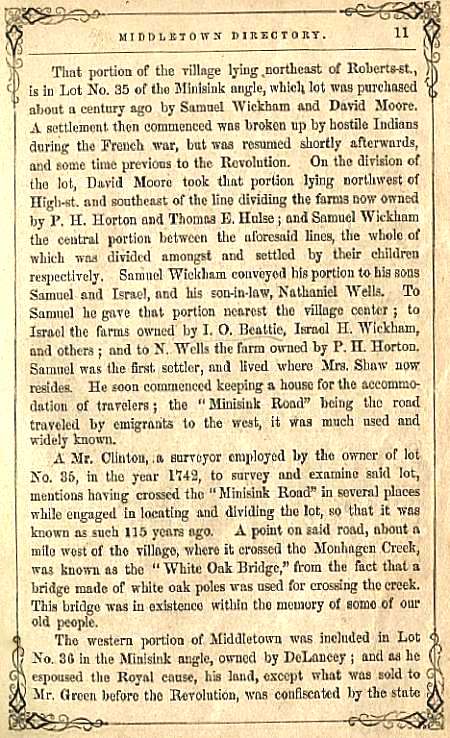 MIDDLETOWN DIRECTORY. 11

That portion of the village lying northeast of Roberts-st., is in Lot No. 35 of the Minisink angle, which lot was purchased about a century ago by Samuel Wickham and David Moore. A settlement then commenced was broken up by hostile Indians during the French war, but was resumed shortly afterwards, and some time previous to the Revolution. On the division of the lot, David Moore took that portion lying northwest of High-st. and southeast of the line dividing the farms now owned by P. H. Horton and Thomas E. Hulse; and Samuel Wickham the central portion between the aforesaid lines, the whole of which was divided amongst and settled by their children respectively. Samuel Wickham conveyed his portion to his sons Samuel and Israel, and his son-in-law, Nathaniel Wells. To Samuel he gave that portion nearest the village center; to Israel the farms owned by I. O. Beattie, Israel H. Wickham, and others; and to N. Wells the farm owned by P. H. Horton. Samuel was the first settler, and lived where Mrs. Shaw now resides. He soon commenced keeping a house for the accommodation of travelers; the "Minisink Road" being the road traveled by emigrants to the west, it was much used and widely known.

A Mr. Clinton, a surveyor employed by the owner of lot No. 35, in the year 1742, to survey and examine said lot, mentions having crossed the "Minisink Road" in several places while engaged in locating and dividing the lot, so that it was known as such 115 years ago. A point on said road, about a mile west of the village, where it crossed the Monhagen Creek, was known as the "White Oak Bridge," from the fact that a bridge made of white oak poles was used for crossing the creek. This bridge was in existence within the memory of some of our old people.

The western portion of Middletown was included in Lot No. 36 in the Minisink angle, owned by DeLancey; and as he espoused the Royal cause, his land, except what was sold to Mr. Green before the Revolution, was confiscated by the state